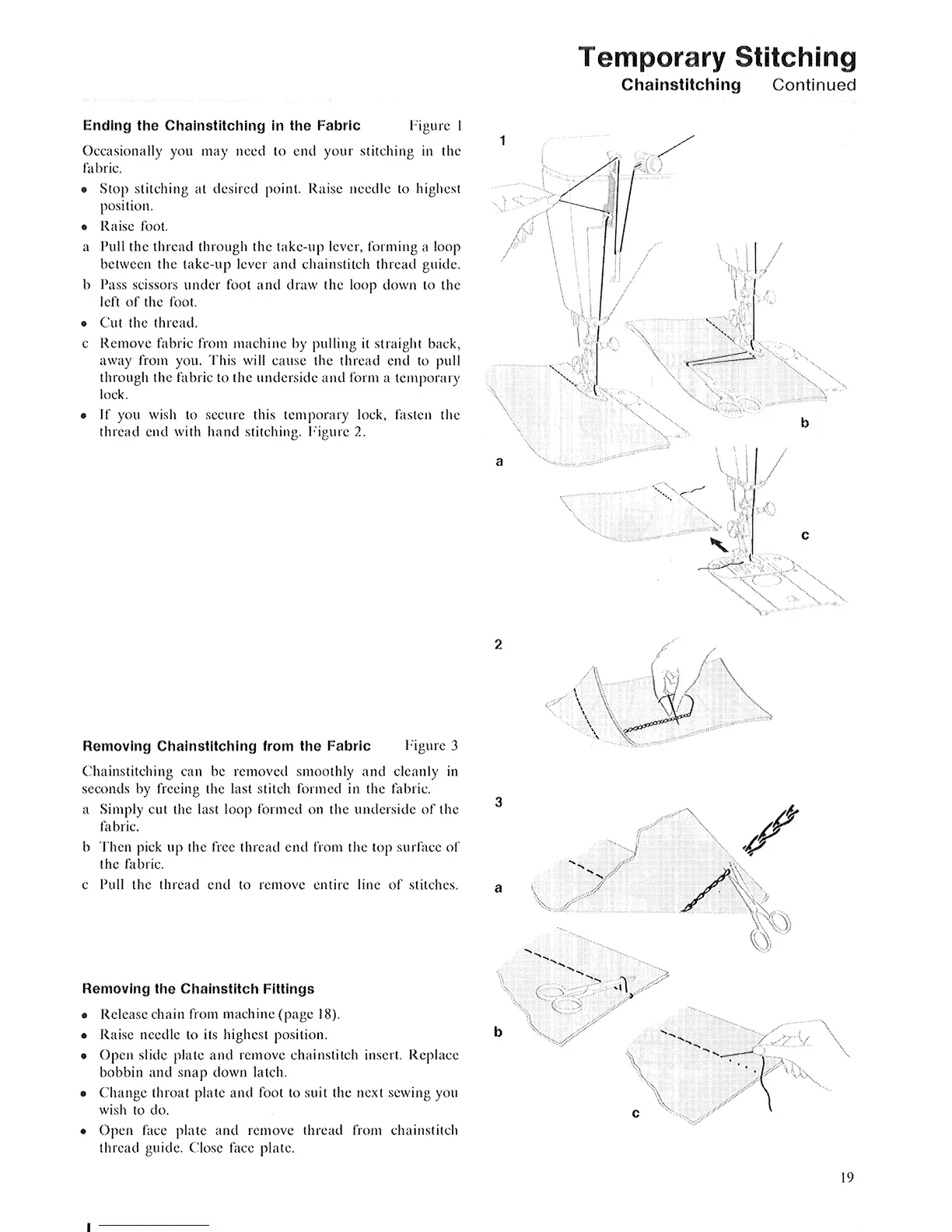 Temporary Stitching
Chainstitching Continued

Ending the Chainstitching in the Fabric Figure 1

Occasionally you may need to end your stitching in the fabric.

• Stop stitching at desired point. Raise needle to highest position.
• Raise foot.
a Pull the thread through the take-up lever, forming a loop between the take-up lever and chainstitch thread guide.
b Pass scissors under foot and draw the loop down to the left of the foot.
• Cut the thread.
c Remove fabric from machine by pulling it straight back, away from you. This will cause the thread end to pull through the fabric to the underside and form a temporary lock.
• If you wish to secure this temporary lock, fasten the thread end with hand stitching. Figure 2.

Removing Chainstitching from the Fabric Figure 3

Chainstitching can be removed smoothly and cleanly in seconds by freeing the last stitch formed in the fabric.
a Simply cut the last loop formed on the underside of the fabric.
b Then pick up the free thread end from the top surface of the fabric.
c Pull the thread end to remove entire line of stitches.

Removing the Chainstitch Fittings

• Release chain from machine (page 18).
• Raise needle to its highest position.
• Open slide plate and remove chainstitch insert. Replace bobbin and snap down latch.
• Change throat plate and foot to suit the next sewing you wish to do.
• Open face plate and remove thread from chainstitch thread guide. Close face plate.

1
a
b
c
2
3
a
b
c

19